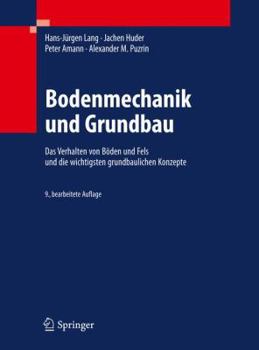 Hans-Jürgen Lang · Jachen Huder
Peter Amann · Alexander M. Puzrin

Bodenmechanik und Grundbau

Das Verhalten von Böden und Fels und die wichtigsten grundbaulichen Konzepte

9., bearbeitete Auflage

Springer